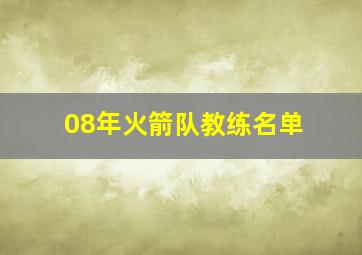 08年火箭队教练名单